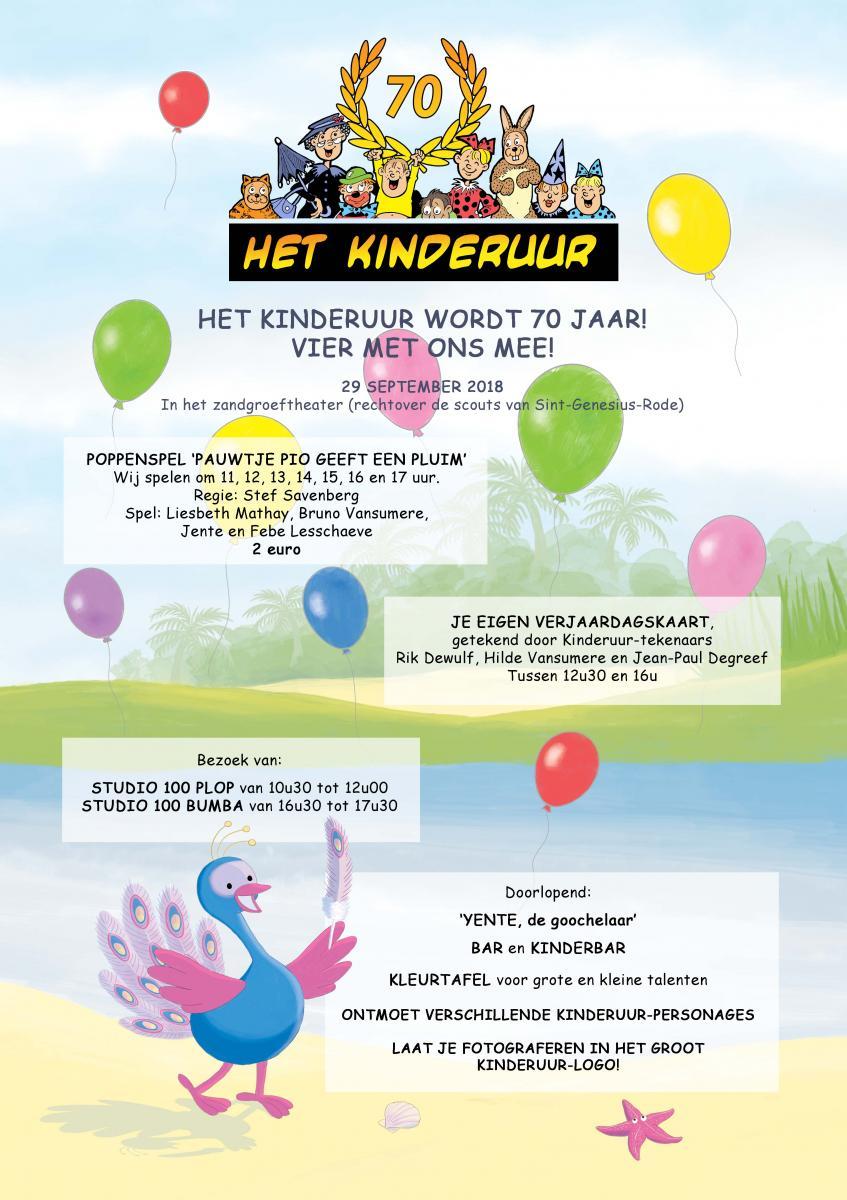 70

HET KINDERUUR

HET KINDERUUR WORDT 70 JAAR!
VIER MET ONS MEE!

29 SEPTEMBER 2018
In het zandgroeftheater (rechtover de scouts van Sint-Genesius-Rode)

POPPENSPEL 'PAUWTJE PIO GEEFT EEN PLUIM'
Wij spelen om 11, 12, 13, 14, 15, 16 en 17 uur.
Regie: Stef Savenberg
Spel: Liesbeth Mathay, Bruno Vansumere, Jente en Febe Lesschaeve
2 euro

JE EIGEN VERJAARDAGSKAART,
getekend door Kinderuur-tekenaars
Rik Dewulf, Hilde Vansumere en Jean-Paul Degreef
Tussen 12u30 en 16u

Bezoek van:
STUDIO 100 PLOP van 10u30 tot 12u00
STUDIO 100 BUMBA van 16u30 tot 17u30

Doorlopend:
'YENTE, de goochelaar'
BAR en KINDERBAR
KLEURTAFEL voor grote en kleine talenten
ONTMOET VERSCHILLENDE KINDERUUR-PERSONAGES
LAAT JE FOTOGRAFEREN IN HET GROOT KINDERUUR-LOGO!